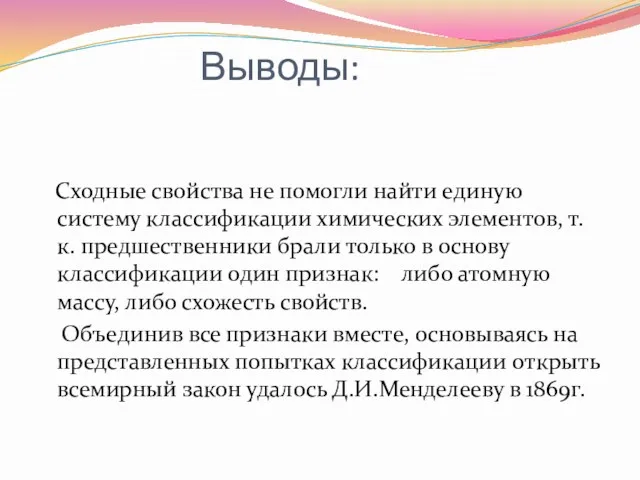 Выводы:

Сходные свойства не помогли найти единую систему классификации химических элементов, т. к. предшественники брали только в основу классификации один признак: либо атомную массу, либо схожесть свойств.

Объединив все признаки вместе, основываясь на представленных попытках классификации открыть всемирный закон удалось Д.И.Менделееву в 1869г.